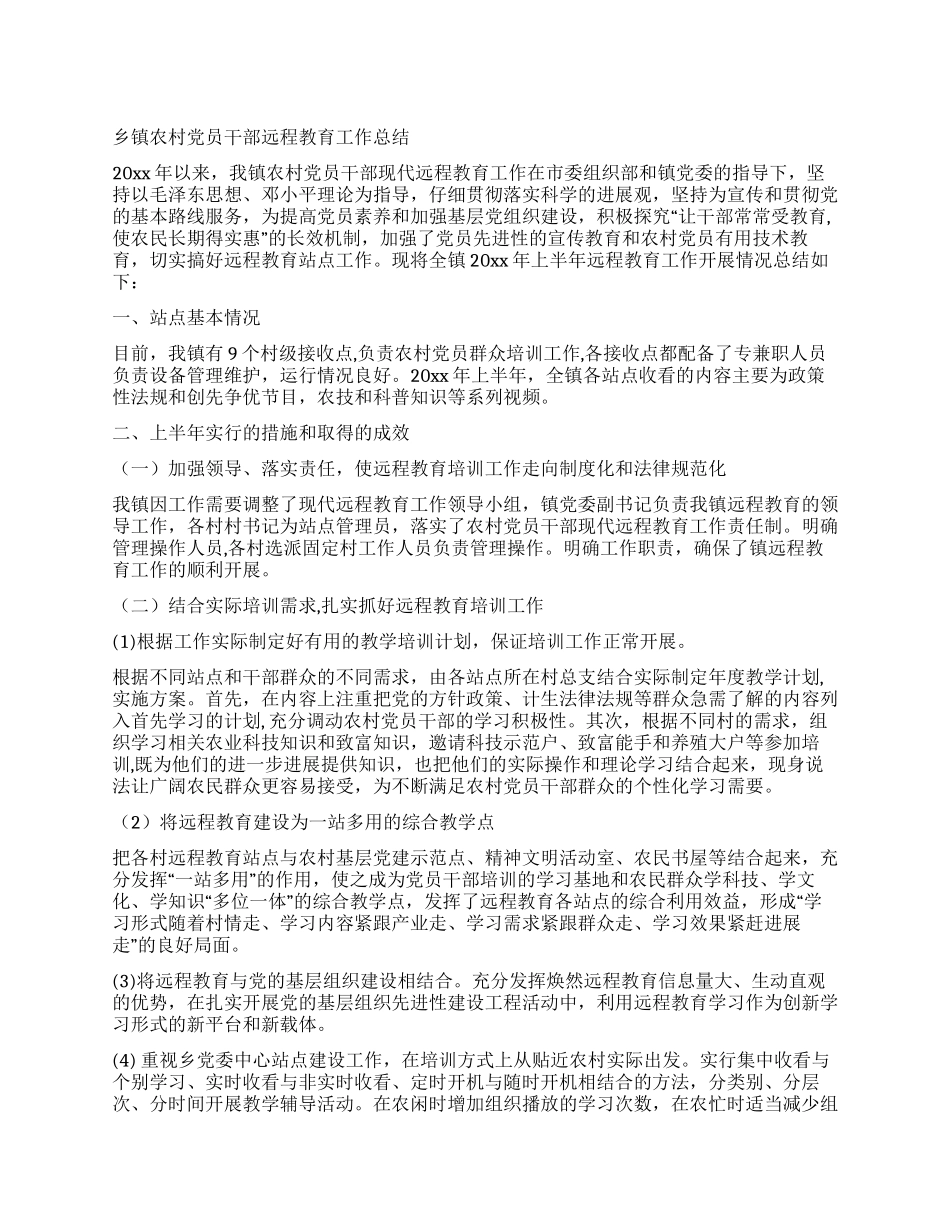 乡镇农村党员干部远程教育工作总结

20xx 年以来，我镇农村党员干部现代远程教育工作在市委组织部和镇党委的指导下，坚持以毛泽东思想、邓小平理论为指导，仔细贯彻落实科学的进展观，坚持为宣传和贯彻党的基本路线服务，为提高党员素养和加强基层党组织建设，积极探究“让干部常常受教育,使农民长期得实惠”的长效机制，加强了党员先进性的宣传教育和农村党员有用技术教育，切实搞好远程教育站点工作。现将全镇 20xx 年上半年远程教育工作开展情况总结如下：

一、站点基本情况

目前，我镇有 9 个村级接收点,负责农村党员群众培训工作,各接收点都配备了专兼职人员负责设备管理维护，运行情况良好。20xx 年上半年，全镇各站点收看的内容主要为政策性法规和创先争优节目，农技和科普知识等系列视频。

二、上半年实行的措施和取得的成效

（一）加强领导、落实责任，使远程教育培训工作走向制度化和法律规范化

我镇因工作需要调整了现代远程教育工作领导小组，镇党委副书记负责我镇远程教育的领导工作，各村村书记为站点管理员，落实了农村党员干部现代远程教育工作责任制。明确管理操作人员,各村选派固定村工作人员负责管理操作。明确工作职责，确保了镇远程教育工作的顺利开展。

（二）结合实际培训需求,扎实抓好远程教育培训工作

(1)根据工作实际制定好有用的教学培训计划，保证培训工作正常开展。

根据不同站点和干部群众的不同需求，由各站点所在村总支结合实际制定年度教学计划,实施方案。首先，在内容上注重把党的方针政策、计生法律法规等群众急需了解的内容列入首先学习的计划,充分调动农村党员干部的学习积极性。其次，根据不同村的需求，组织学习相关农业科技知识和致富知识，邀请科技示范户、致富能手和养殖大户等参加培训,既为他们的进一步进展提供知识，也把他们的实际操作和理论学习结合起来，现身说法让广阔农民群众更容易接受，为不断满足农村党员干部群众的个性化学习需要。

（2）将远程教育建设为一站多用的综合教学点

把各村远程教育站点与农村基层党建示范点、精神文明活动室、农民书屋等结合起来，充分发挥“一站多用”的作用，使之成为党员干部培训的学习基地和农民群众学科技、学文化、学知识“多位一体”的综合教学点，发挥了远程教育各站点的综合利用效益，形成“学习形式随着村情走、学习内容紧跟产业走、学习需求紧跟群众走、学习效果紧赶进展走”的良好局面。

(3)将远程教育与党的基层组织建设相结合。充分发挥焕然远程教育信息量大、生动直观的优势，在扎实开展党的基层组织先进性建设工程活动中，利用远程教育学习作为创新学习形式的新平台和新载体。

(4) 重视乡党委中心站点建设工作，在培训方式上从贴近农村实际出发。实行集中收看与个别学习、实时收看与非实时收看、定时开机与随时开机相结合的方法，分类别、分层次、分时间开展教学辅导活动。在农闲时增加组织播放的学习次数，在农忙时适当减少组